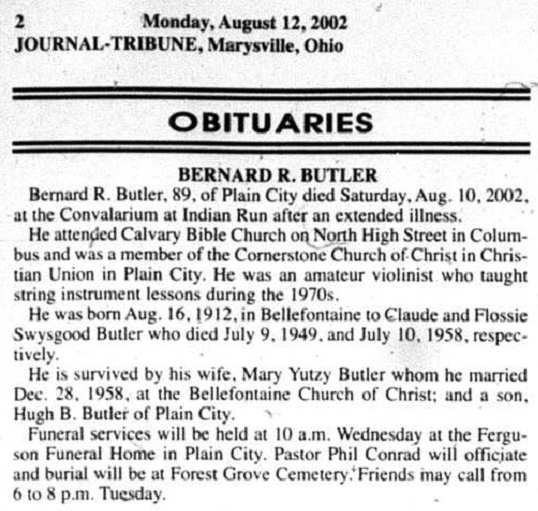 2 Monday, August 12, 2002
JOURNAL-TRIBUNE, Marysville, Ohio

OBITUARIES

BERNARD R. BUTLER

Bernard R. Butler, 89, of Plain City died Saturday, Aug. 10, 2002, at the Convalarium at Indian Run after an extended illness.

He attended Calvary Bible Church on North High Street in Columbus and was a member of the Cornerstone Church of Christ in Christian Union in Plain City. He was an amateur violinist who taught string instrument lessons during the 1970s.

He was born Aug. 16, 1912, in Bellefontaine to Claude and Flossie Swysgood Butler who died July 9, 1949, and July 10, 1958, respectively.

He is survived by his wife, Mary Yutzy Butler whom he married Dec. 28, 1958, at the Bellefontaine Church of Christ; and a son, Hugh B. Butler of Plain City.

Funeral services will be held at 10 a.m. Wednesday at the Ferguson Funeral Home in Plain City. Pastor Phil Conrad will officiate and burial will be at Forest Grove Cemetery. Friends may call from 6 to 8 p.m. Tuesday.